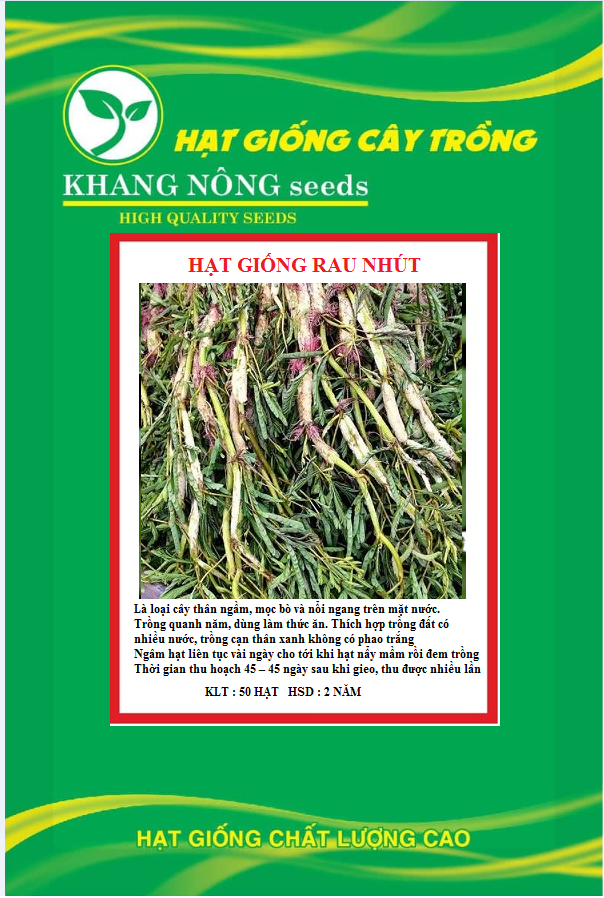 HẠT GIỐNG CÂY TRỒNG

KHANG NÔNG seeds

HIGH QUALITY SEEDS

HẠT GIỐNG RAU NHÚT

Là loại cây thân ngầm, mọc bò và nổi ngang trên mặt nước. Trồng quanh năm, dùng làm thức ăn. Thích hợp trồng đất có nhiều nước, trồng cạn thân xanh không có phao trắng
Ngâm hạt liên tục vài ngày cho tới khi hạt nẩy mầm rồi đem trồng
Thời gian thu hoạch 45 – 45 ngày sau khi gieo, thu được nhiều lần

KLT : 50 HẠT HSD : 2 NĂM

HẠT GIỐNG CHẤT LƯỢNG CAO